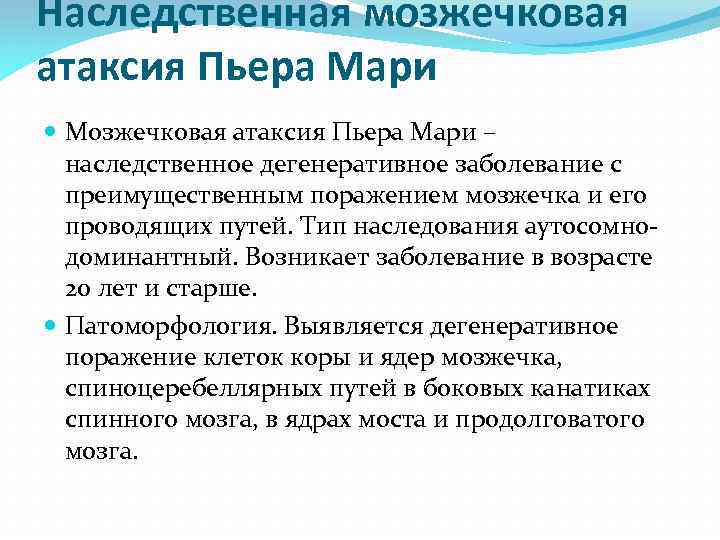 Наследственная мозжечковая атаксия Пьера Мари

Мозжечковая атаксия Пьера Мари – наследственное дегенеративное заболевание с преимущественным поражением мозжечка и его проводящих путей. Тип наследования аутосомно-доминантный. Возникает заболевание в возрасте 20 лет и старше.

Патоморфология. Выявляется дегенеративное поражение клеток коры и ядер мозжечка, спиноцеребеллярных путей в боковых канатиках спинного мозга, в ядрах моста и продолговатого мозга.